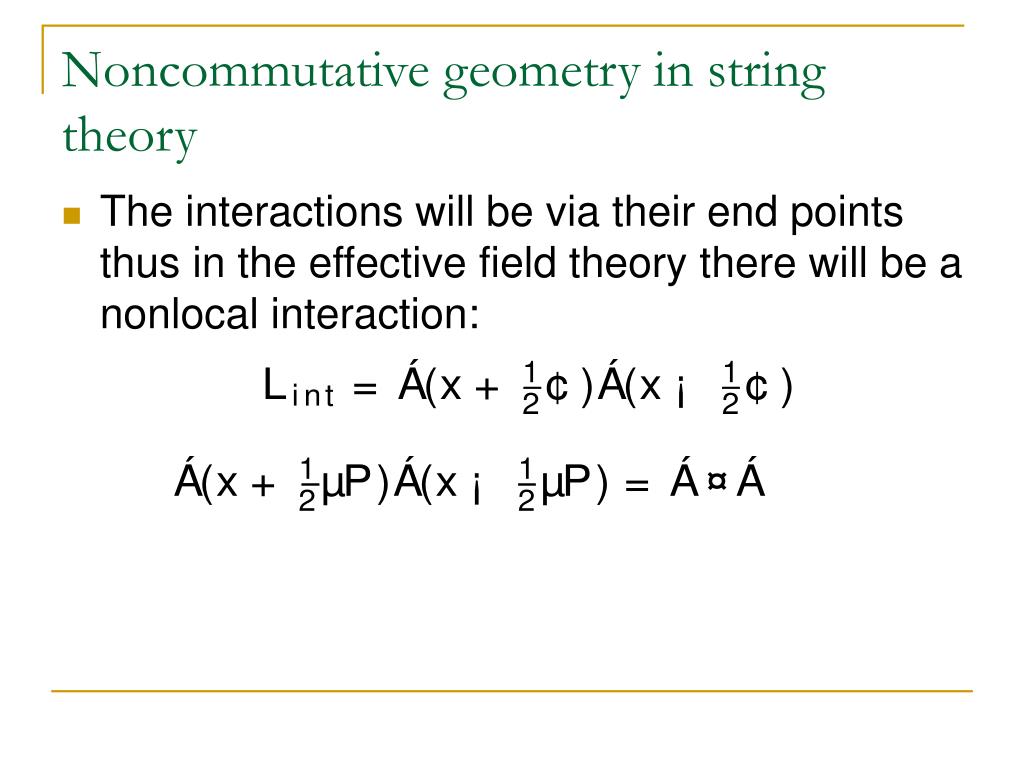 Noncommutative geometry in string theory

The interactions will be via their end points thus in the effective field theory there will be a nonlocal interaction:

$L_{int} = Á(x + \frac{1}{2}¢)Á(x ¡ \frac{1}{2}¢)$

$Á(x + \frac{1}{2}µP)Á(x ¡ \frac{1}{2}µP) = Á ¤ Á$